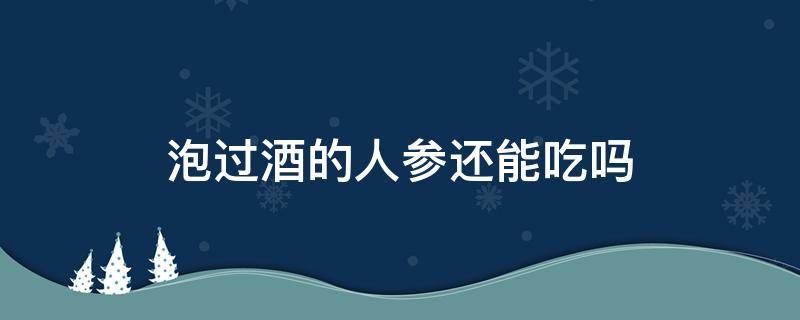 泡过酒的人参还能吃吗